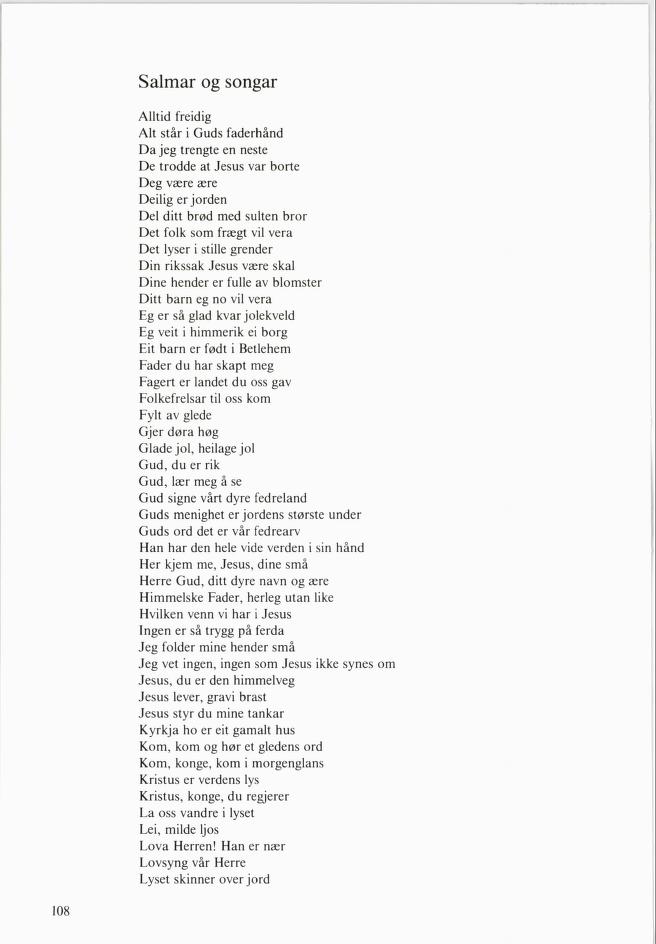 Salmar og songar

Alltid freidig
Alt står i Guds faderhånd
Da jeg trengte en neste
De trodde at Jesus var borte
Deg være ære
Deilig er jorden
Del ditt brød med sulten bror
Det folk som frægt vil vera
Det lyser i stille grender
Din rikssak Jesus være skal
Dine hender er fulle av blomster
Ditt barn eg no vil vera
Eg er så glad kvar jolekveld
Eg veit i himmerik ei borg
Eit barn er født i Betlehem
Fader du har skapt meg
Fagert er landet du oss gav
Folkefrelsar til oss kom
Fylt av glede
Gjer døra høg
Glade jol, heilage jol
Gud, du er rik
Gud, lær meg å se
Gud signe vårt dyre fedreland
Guds menighet er jordens største under
Guds ord det er vår fedrearv
Han har den hele vide verden i sin hånd
Her kjem me, Jesus, dine små
Herre Gud, ditt dyre navn og ære
Himmelske Fader, herleg utan like
Hvilken venn vi har i Jesus
Ingen er så trygg på ferda
Jeg folder mine hender små
Jeg vet ingen, ingen som Jesus ikke synes om
Jesus, du er den himmelveg
Jesus lever, gravi brast
Jesus styr du mine tankar
Kyrkja ho er eit gamalt hus
Kom, kom og hør et gledens ord
Kom, konge, kom i morgenglans
Kristus er verdens lys
Kristus, konge, du regjerer
La oss vandre i lyset
Lei, milde ljos
Lova Herren! Han er nær
Lovsyng vår Herre
Lyset skinner over jord

108